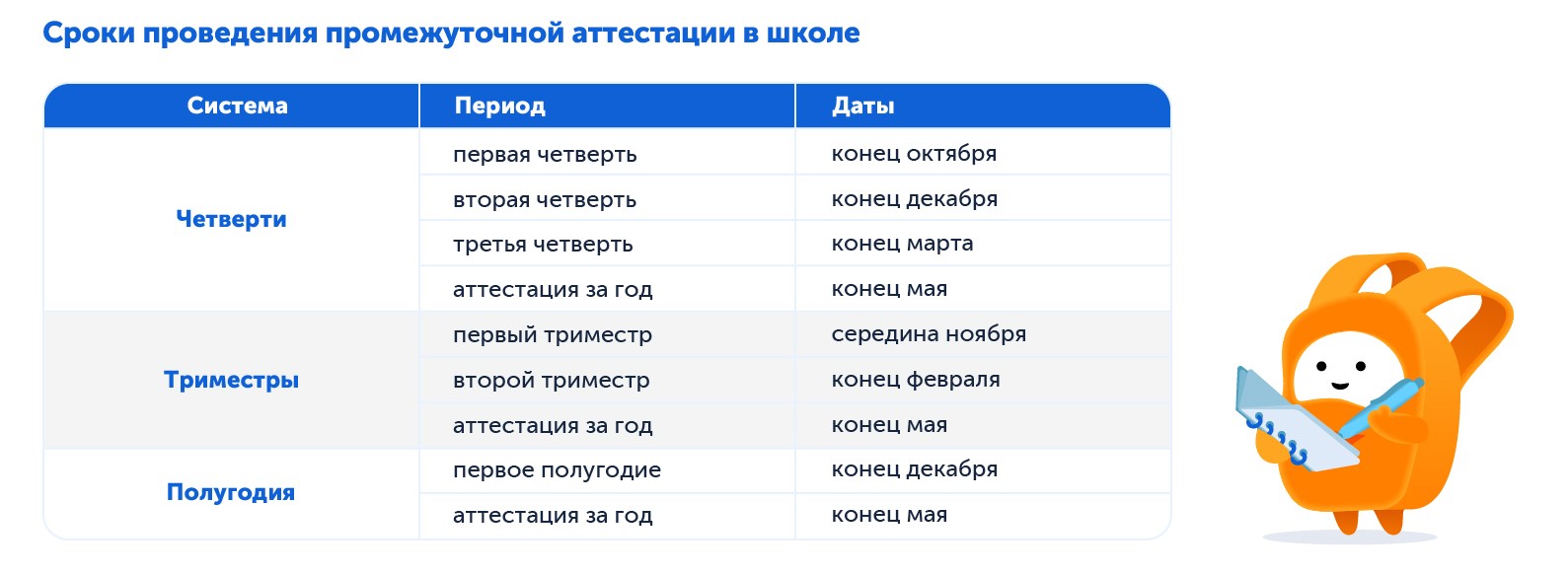 Сроки проведения промежуточной аттестации в школе

| Система | Период | Даты |
|---|---|---|
| Четверти | первая четверть | конец октября |
| | вторая четверть | конец декабря |
| | третья четверть | конец марта |
| | аттестация за год | конец мая |
| Триместры | первый триместр | середина ноября |
| | второй триместр | конец февраля |
| | аттестация за год | конец мая |
| Полугодия | первое полугодие | конец декабря |
| | аттестация за год | конец мая |